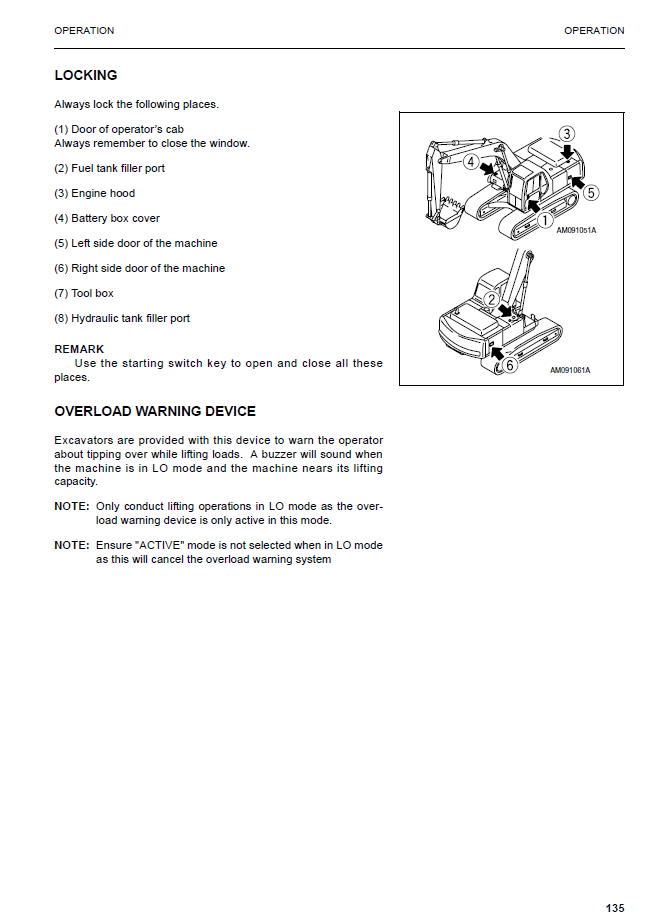 OPERATION

OPERATION

LOCKING

Always lock the following places.

(1) Door of operator's cab
Always remember to close the window.

(2) Fuel tank filler port

(3) Engine hood

(4) Battery box cover

(5) Left side door of the machine

(6) Right side door of the machine

(7) Tool box

(8) Hydraulic tank filler port

REMARK
Use the starting switch key to open and close all these places.

3
4
5
1
AM0910s1A

2
6
AM091061A

OVERLOAD WARNING DEVICE

Excavators are provided with this device to warn the operator about tipping over while lifting loads. A buzzer will sound when the machine is in LO mode and the machine nears its lifting capacity.

NOTE: Only conduct lifting operations in LO mode as the overload warning device is only active in this mode.

NOTE: Ensure "ACTIVE" mode is not selected when in LO mode as this will cancel the overload warning system

135